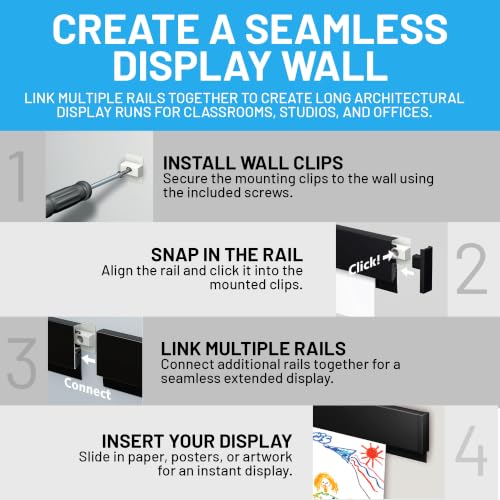 CREATE A SEAMLESS DISPLAY WALL

LINK MULTIPLE RAILS TOGETHER TO CREATE LONG ARCHITECTURAL DISPLAY RUNS FOR CLASSROOMS, STUDIOS, AND OFFICES.

1

INSTALL WALL CLIPS
Secure the mounting clips to the wall using the included screws.

SNAP IN THE RAIL
Align the rail and click it into the mounted clips.

Click!

2

3

Connect

LINK MULTIPLE RAILS
Connect additional rails together for a seamless extended display.

INSERT YOUR DISPLAY
Slide in paper, posters, or artwork for an instant display.

4